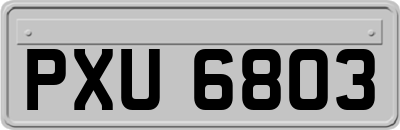 PXU 6803